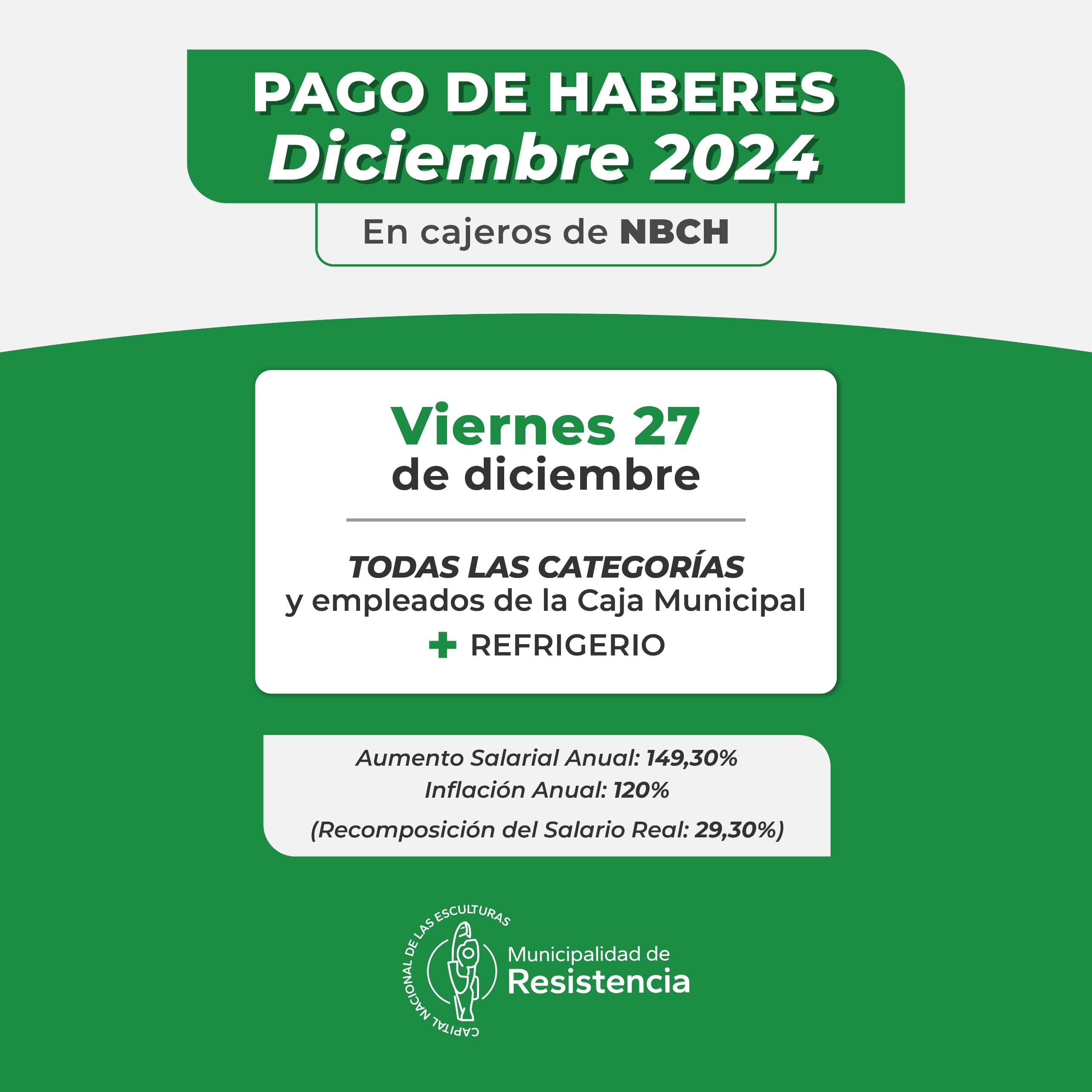 PAGO DE HABERES
Diciembre 2024

En cajeros de NBCH

Viernes 27
de diciembre

TODAS LAS CATEGORÍAS
y empleados de la Caja Municipal
+ REFRIGERIO

Aumento Salarial Anual: 149,30%
Inflación Anual: 120%
(Recomposición del Salario Real: 29,30%)

CAPITAL NACIONAL DE LAS ESCULTURAS
Municipalidad de
Resistencia